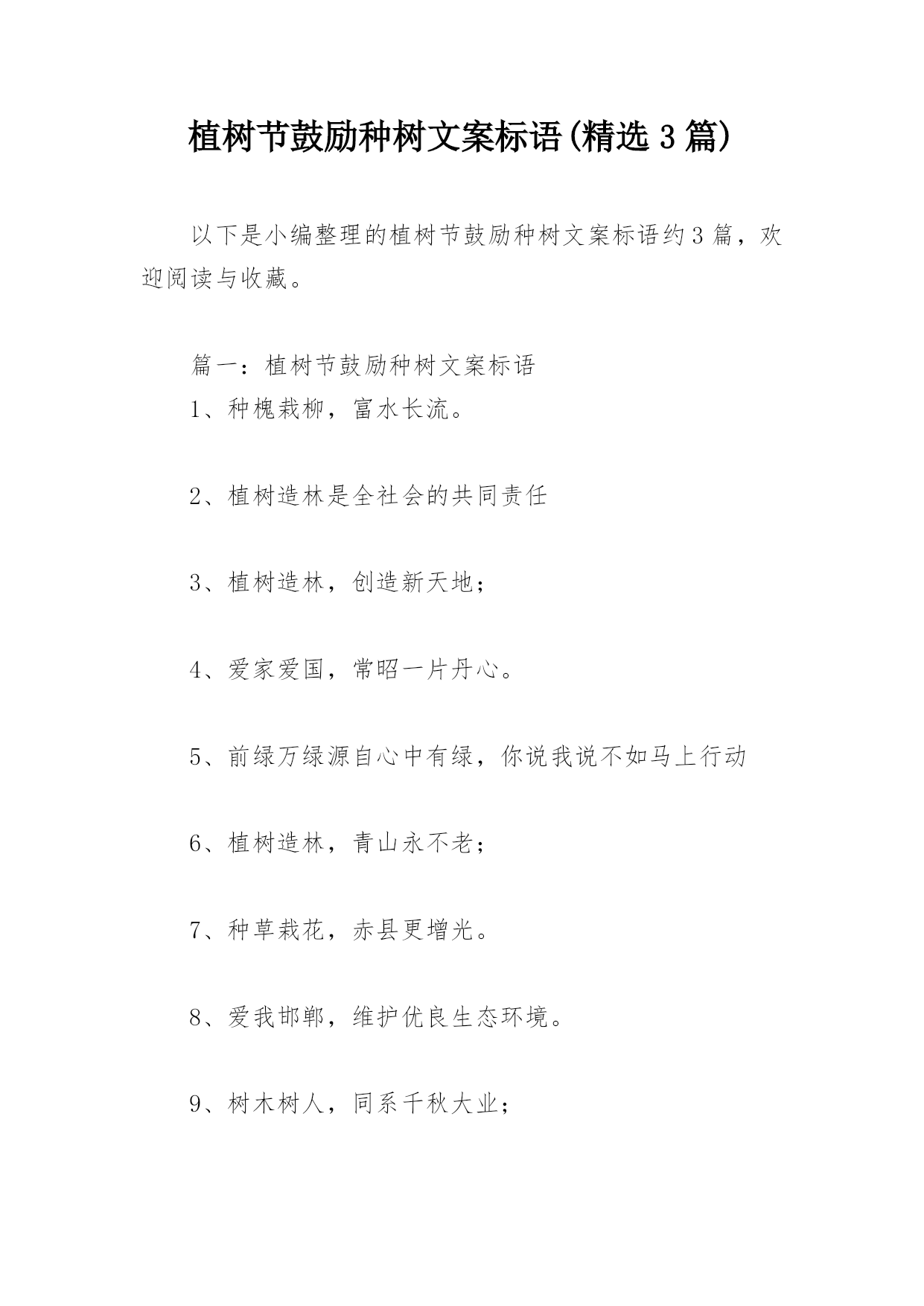 植树节鼓励种树文案标语(精选3篇)

以下是小编整理的植树节鼓励种树文案标语约3篇，欢迎阅读与收藏。

篇一：植树节鼓励种树文案标语

1、种槐栽柳，富水长流。

2、植树造林是全社会的共同责任

3、植树造林，创造新天地；

4、爱家爱国，常昭一片丹心。

5、前绿万绿源自心中有绿，你说我说不如马上行动

6、植树造林，青山永不老；

7、种草栽花，赤县更增光。

8、爱我邯郸，维护优良生态环境。

9、树木树人，同系千秋大业；